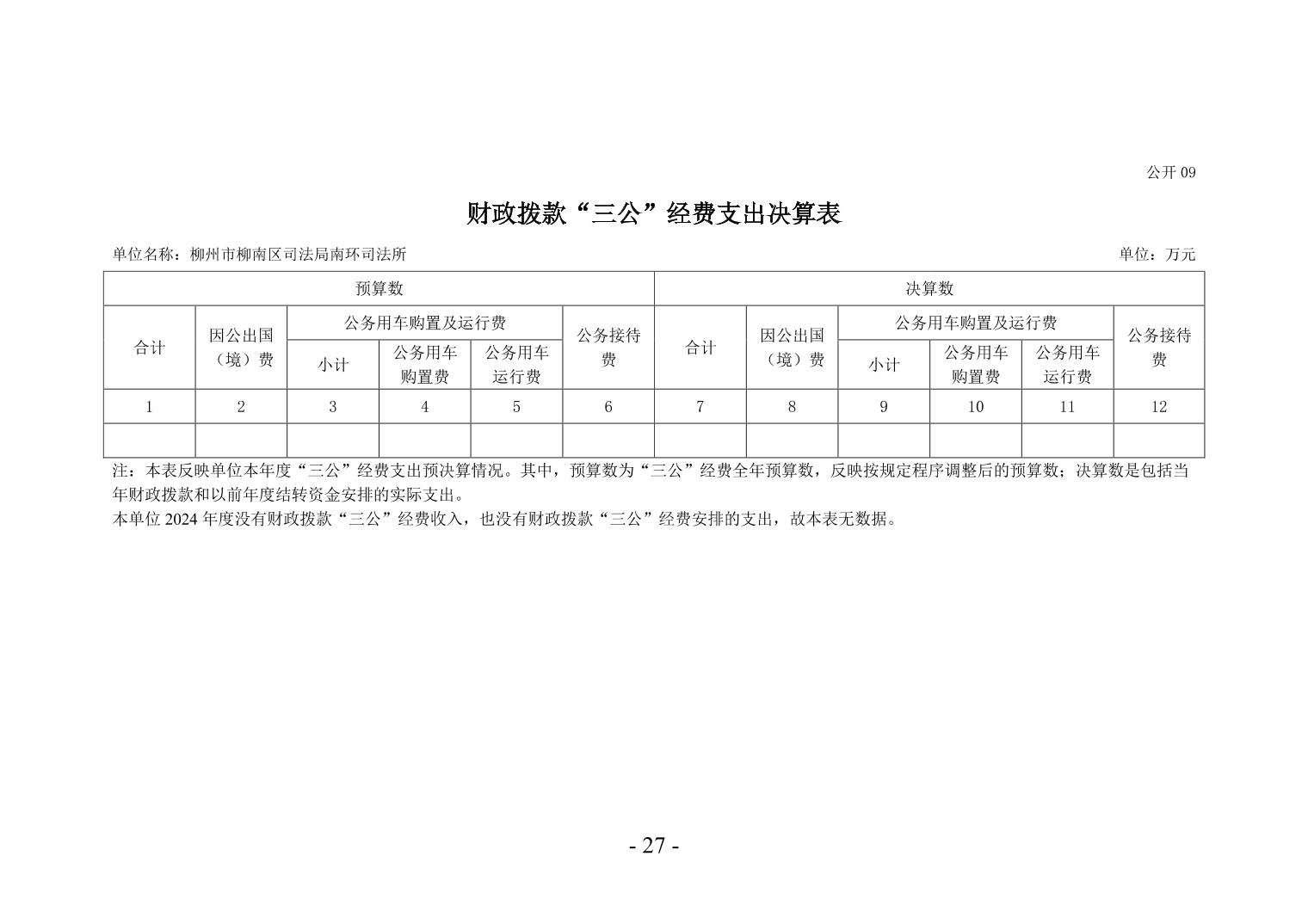 公开 09

财政拨款“三公”经费支出决算表

单位名称：柳州市柳南区司法局南环司法所

单位：万元

| 预算数 | | | | | | 决算数 | | | | | |
|---|---|---|---|---|---|---|---|---|---|---|---|
| 合计 | 因公出国（境）费 | 公务用车购置及运行费 | | | 公务接待费 | 合计 | 因公出国（境）费 | 公务用车购置及运行费 | | | 公务接待费 |
| | | 小计 | 公务用车购置费 | 公务用车运行费 | | | | 小计 | 公务用车购置费 | 公务用车运行费 | |
| 1 | 2 | 3 | 4 | 5 | 6 | 7 | 8 | 9 | 10 | 11 | 12 |
| | | | | | | | | | | | |

注：本表反映单位本年度“三公”经费支出预决算情况。其中，预算数为“三公”经费全年预算数，反映按规定程序调整后的预算数；决算数是包括当年财政拨款和以前年度结转资金安排的实际支出。

本单位 2024 年度没有财政拨款“三公”经费收入，也没有财政拨款“三公”经费安排的支出，故本表无数据。

- 27 -